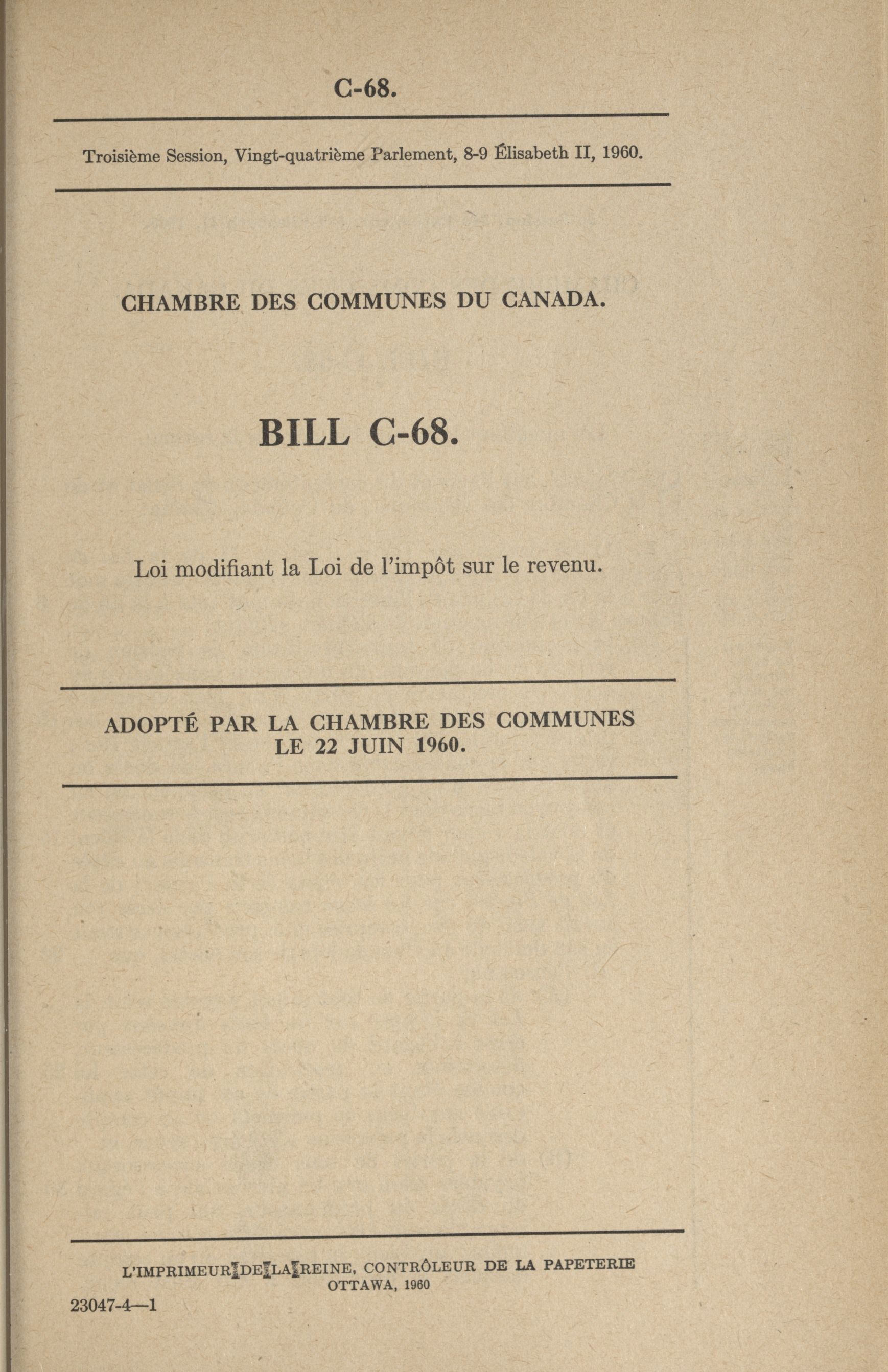 C-68.

Troisième Session, Vingt-quatrième Parlement, 8-9 Élisabeth II, 1960.

CHAMBRE DES COMMUNES DU CANADA.

BILL C-68.

Loi modifiant la Loi de l'impôt sur le revenu.

ADOPTÉ PAR LA CHAMBRE DES COMMUNES LE 22 JUIN 1960.

L'IMPRIMEUR DE LA REINE, CONTRÔLEUR DE LA PAPETERIE
OTTAWA, 1960

23047-4—1